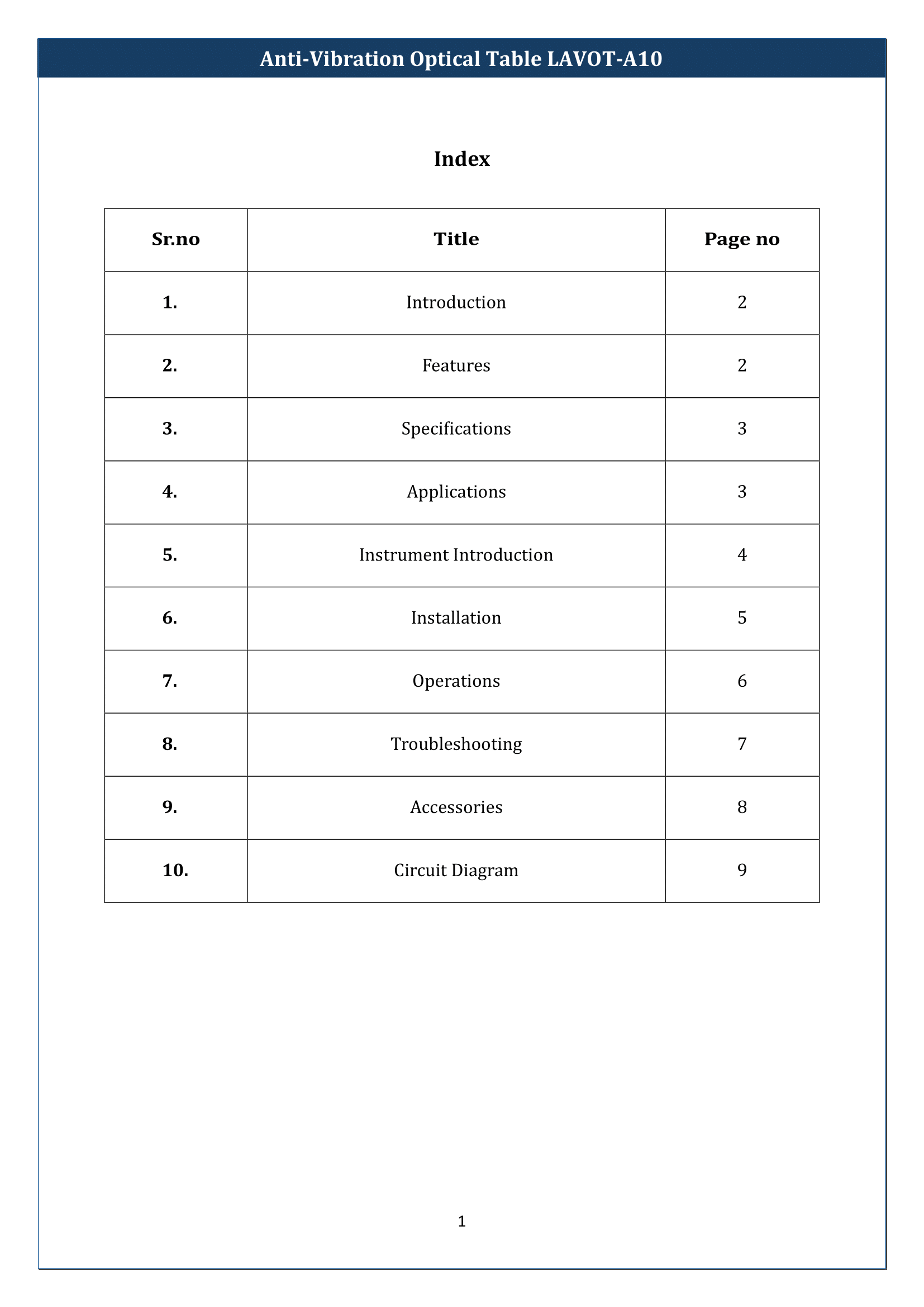 Anti-Vibration Optical Table LAVOT-A10

Index

| Sr.no | Title | Page no |
|---|---|---|
| 1. | Introduction | 2 |
| 2. | Features | 2 |
| 3. | Specifications | 3 |
| 4. | Applications | 3 |
| 5. | Instrument Introduction | 4 |
| 6. | Installation | 5 |
| 7. | Operations | 6 |
| 8. | Troubleshooting | 7 |
| 9. | Accessories | 8 |
| 10. | Circuit Diagram | 9 |

1